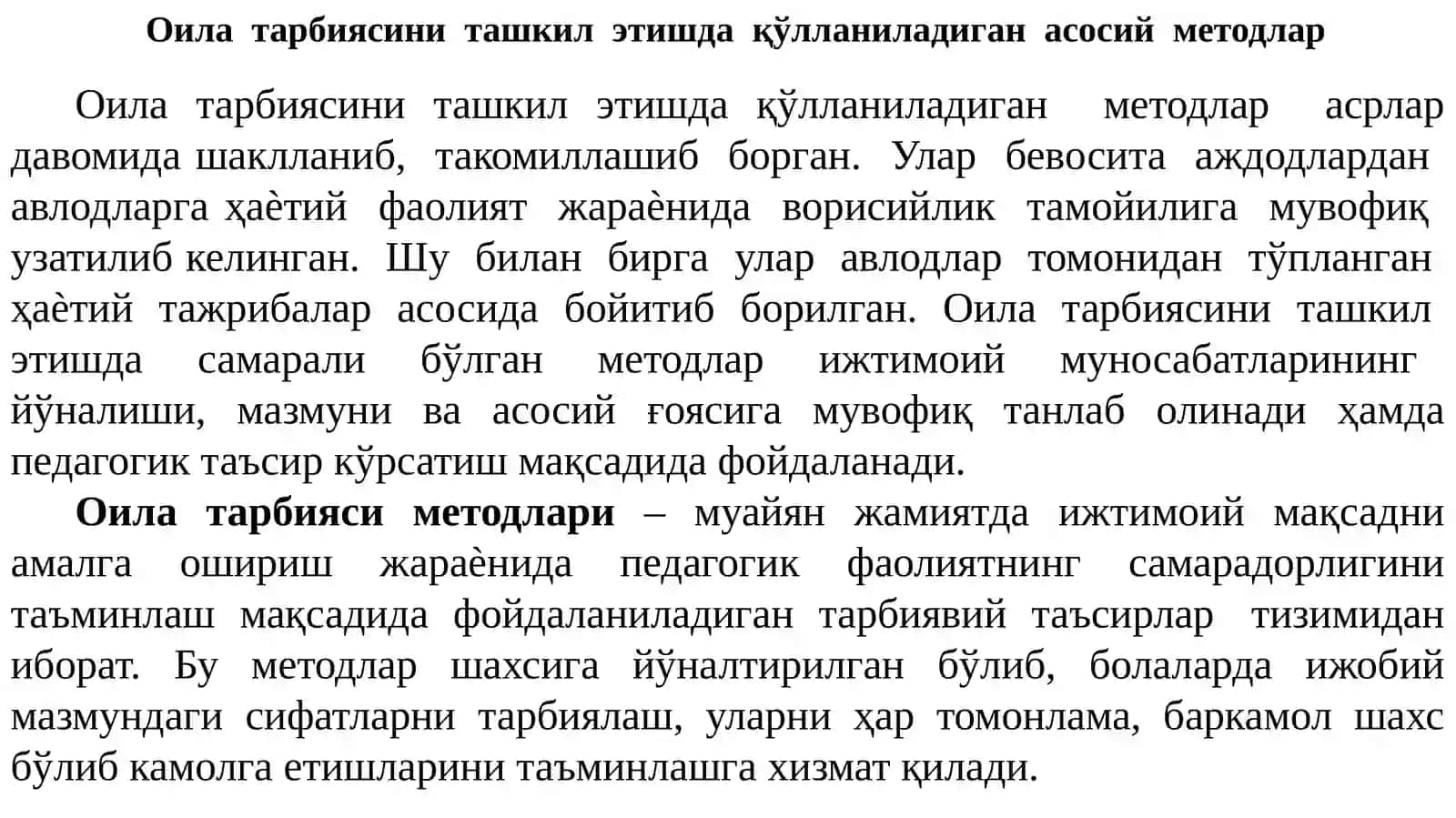 Оила тарбиясини ташкил этишда қўлланиладиган асосий методлар

Оила тарбиясини ташкил этишда қўлланиладиган методлар асрлар давомида шаклланиб, такомиллашиб борган. Улар бевосита аждодлардан авлодларга ҳаётий фаолият жараёнида ворисийлик тамойилига мувофиқ узатилиб келинган. Шу билан бирга улар авлодлар томонидан тўпланган ҳаётий тажрибалар асосида бойитиб борилган. Оила тарбиясини ташкил этишда самарали бўлган методлар ижтимоий муносабатларининг йўналиши, мазмуни ва асосий ғоясига мувофиқ танлаб олинади ҳамда педагогик таъсир кўрсатиш мақсадида фойдаланади.

Оила тарбияси методлари – муайян жамиятда ижтимоий мақсадни амалга ошириш жараёнида педагогик фаолиятнинг самарадорлигини таъминлаш мақсадида фойдаланиладиган тарбиявий таъсирлар тизимидан иборат. Бу методлар шахсига йўналтирилган бўлиб, болаларда ижобий мазмундаги сифатларни тарбиялаш, уларни ҳар томонлама, баркамол шахс бўлиб камолга етишларини таъминлашга хизмат қилади.